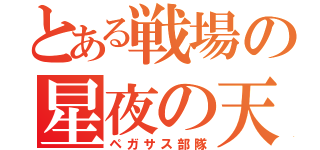 とある戦場の
星夜の天
ペガサス部隊